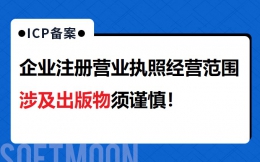 ●ICP备案●

企业注册营业执照经营范围

涉及出版物须谨慎!

SOFTMOON